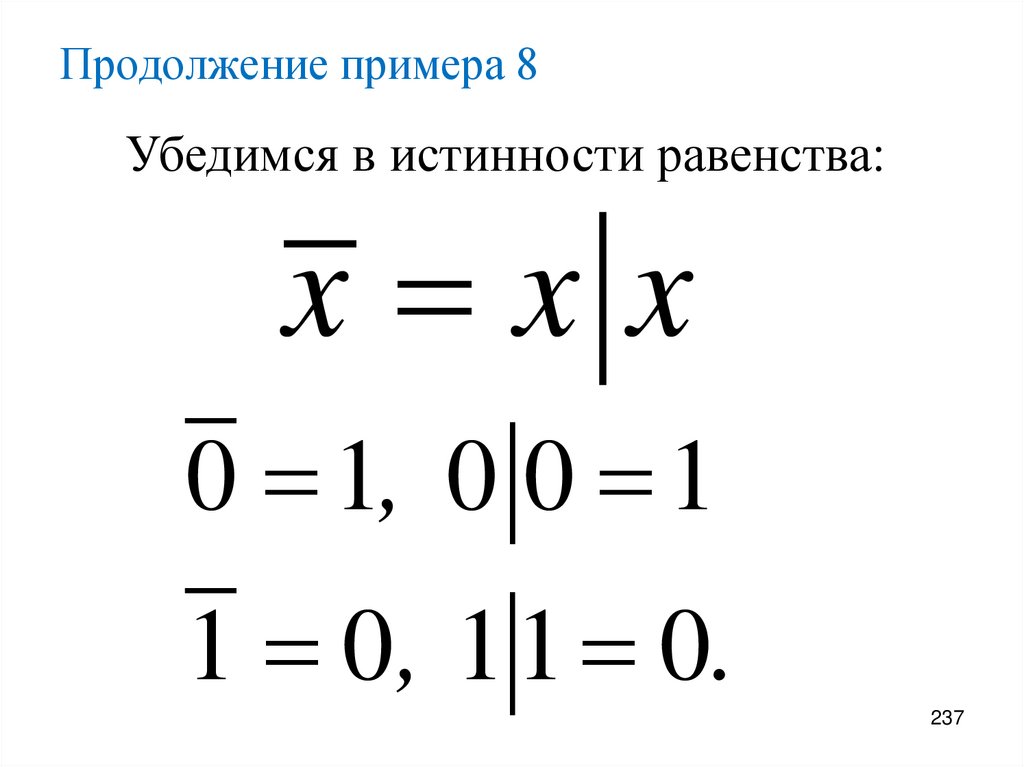 Продолжение примера 8

Убедимся в истинности равенства:

$\overline{x} = x|x$

$\overline{0} = 1, \ 0|0 = 1$

$\overline{1} = 0, \ 1|1 = 0.$

237